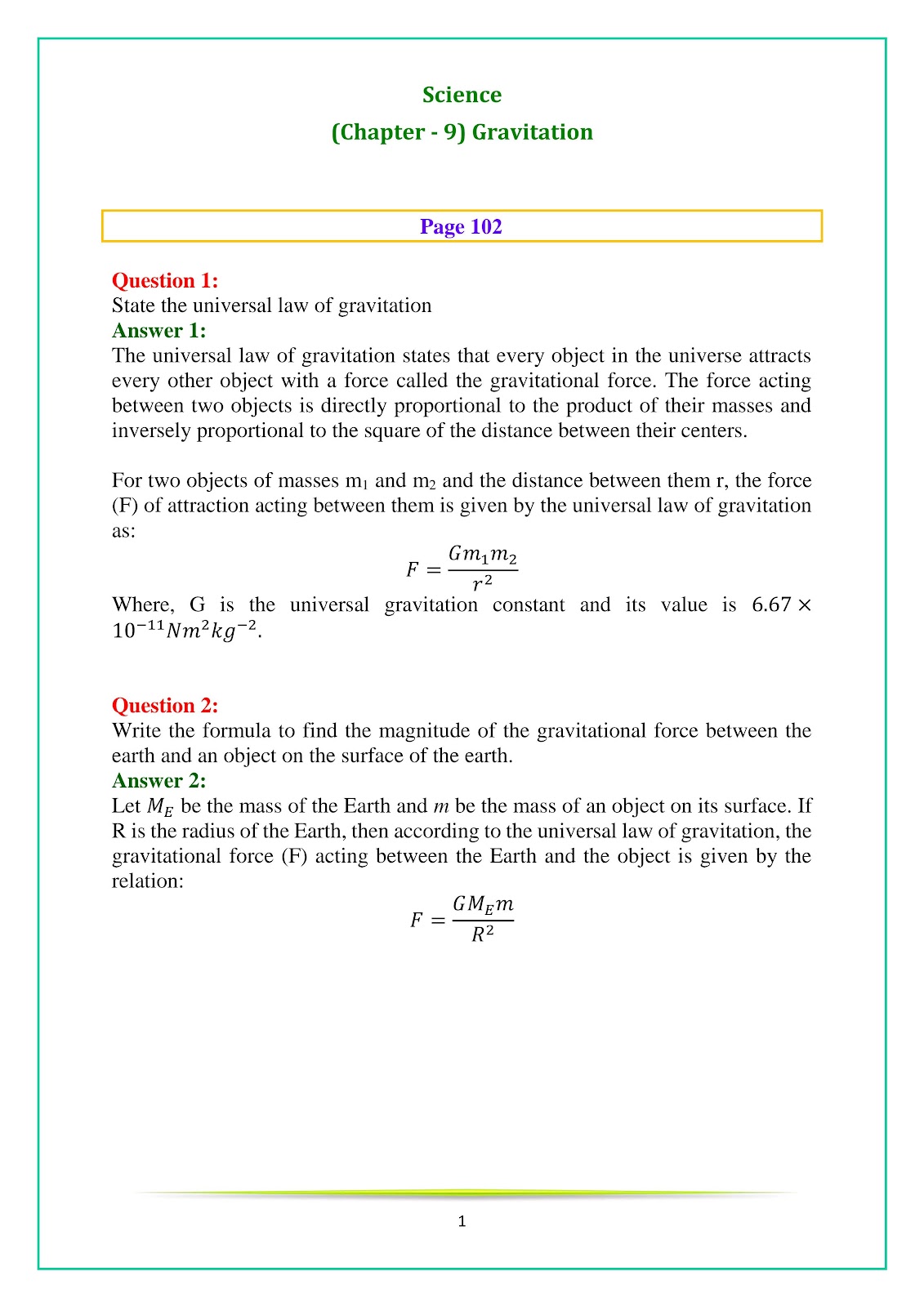 Science

(Chapter - 9) Gravitation

Page 102

Question 1:
State the universal law of gravitation
Answer 1:
The universal law of gravitation states that every object in the universe attracts every other object with a force called the gravitational force. The force acting between two objects is directly proportional to the product of their masses and inversely proportional to the square of the distance between their centers.

For two objects of masses $m_1$ and $m_2$ and the distance between them r, the force (F) of attraction acting between them is given by the universal law of gravitation as:

$F = \frac{Gm_1m_2}{r^2}$

Where, G is the universal gravitation constant and its value is $6.67 \times 10^{-11} Nm^2kg^{-2}$.

Question 2:
Write the formula to find the magnitude of the gravitational force between the earth and an object on the surface of the earth.
Answer 2:
Let $M_E$ be the mass of the Earth and m be the mass of an object on its surface. If R is the radius of the Earth, then according to the universal law of gravitation, the gravitational force (F) acting between the Earth and the object is given by the relation:

$F = \frac{GM_Em}{R^2}$

1